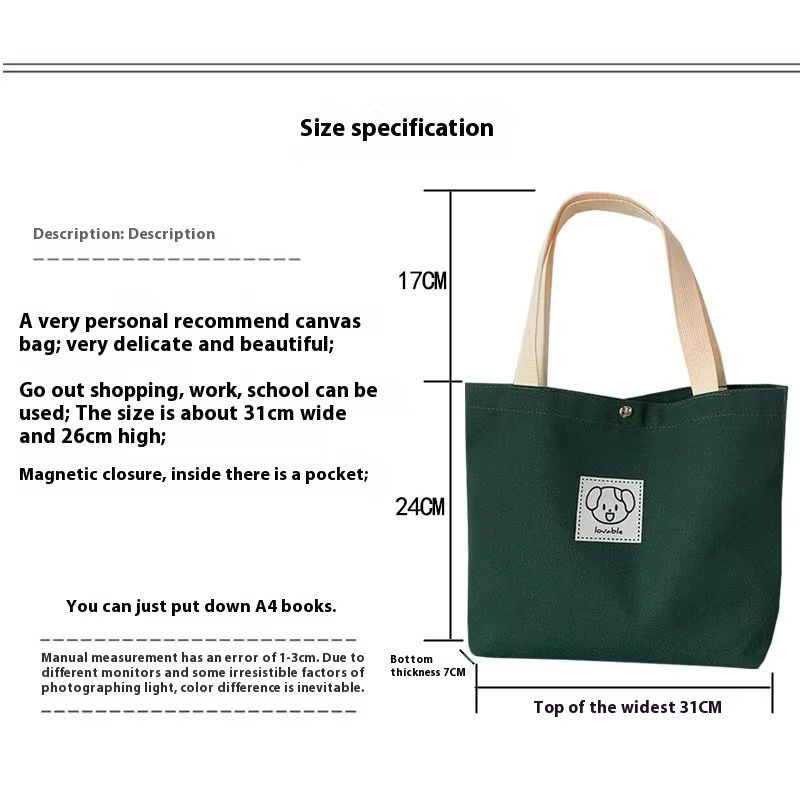 Size specification

Description: Description

A very personal recommend canvas bag; very delicate and beautiful;

Go out shopping, work, school can be used; The size is about 31cm wide and 26cm high;

Magnetic closure, inside there is a pocket;

You can just put down A4 books.

Manual measurement has an error of 1-3cm. Due to different monitors and some irresistible factors of photographing light, color difference is inevitable.

17CM

24CM

lovable

Bottom thickness 7CM

Top of the widest 31CM